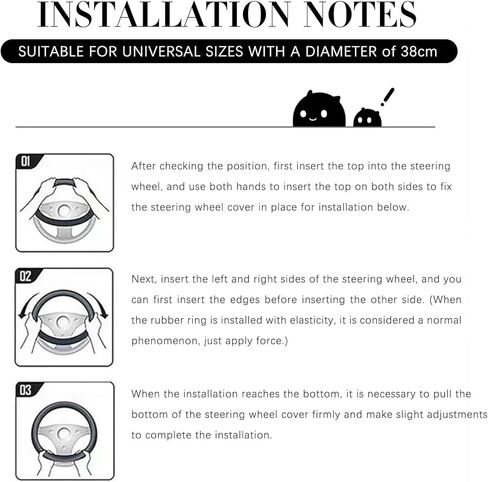 INSTALLATION NOTES

SUITABLE FOR UNIVERSAL SIZES WITH A DIAMETER of 38cm

01

After checking the position, first insert the top into the steering wheel, and use both hands to insert the top on both sides to fix the steering wheel cover in place for installation below.

02

Next, insert the left and right sides of the steering wheel, and you can first insert the edges before inserting the other side. (When the rubber ring is installed with elasticity, it is considered a normal phenomenon, just apply force.)

03

When the installation reaches the bottom, it is necessary to pull the bottom of the steering wheel cover firmly and make slight adjustments to complete the installation.